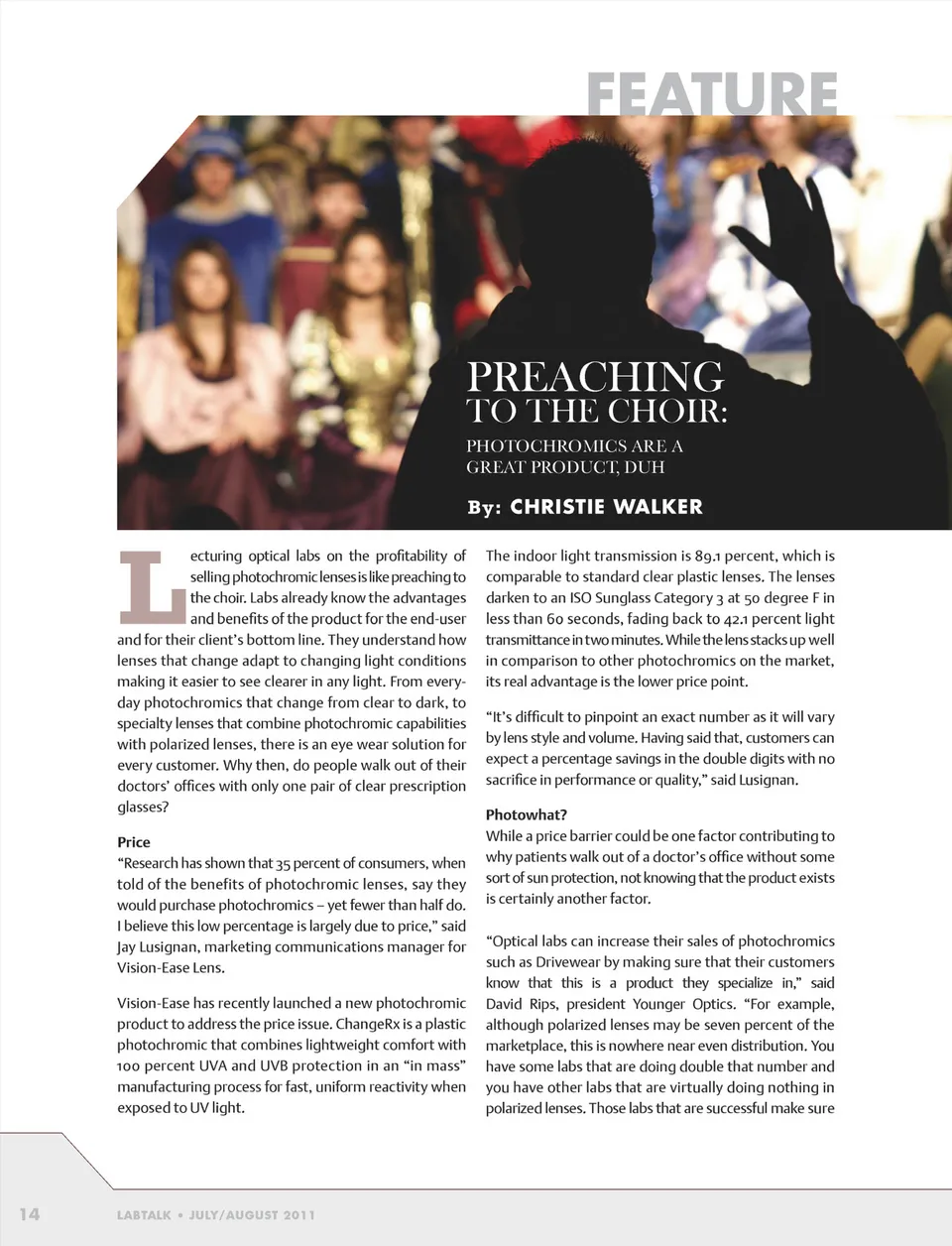 FEATURE

PREACHING TO THE CHOIR:

PHOTOCHROMICS ARE A GREAT PRODUCT, DUH

By: CHRISTIE WALKER

Lecturing optical labs on the profitability of selling photochromic lenses is like preaching to the choir. Labs already know the advantages and benefits of the product for the end-user and for their client's bottom line. They understand how lenses that change adapt to changing light conditions making it easier to see clearer in any light. From everyday photochromics that change from clear to dark, to specialty lenses that combine photochromic capabilities with polarized lenses, there is an eye wear solution for every customer. Why then, do people walk out of their doctors' offices with only one pair of clear prescription glasses?

Price
"Research has shown that 35 percent of consumers, when told of the benefits of photochromic lenses, say they would purchase photochromics – yet fewer than half do. I believe this low percentage is largely due to price," said Jay Lusignan, marketing communications manager for Vision-Ease Lens.

Vision-Ease has recently launched a new photochromic product to address the price issue. ChangeRx is a plastic photochromic that combines lightweight comfort with 100 percent UVA and UVB protection in an "in mass" manufacturing process for fast, uniform reactivity when exposed to UV light.

The indoor light transmission is 89.1 percent, which is comparable to standard clear plastic lenses. The lenses darken to an ISO Sunglass Category 3 at 50 degree F in less than 60 seconds, fading back to 42.1 percent light transmittance in two minutes. While the lens stacks up well in comparison to other photochromics on the market, its real advantage is the lower price point.

"It's difficult to pinpoint an exact number as it will vary by lens style and volume. Having said that, customers can expect a percentage savings in the double digits with no sacrifice in performance or quality," said Lusignan.

Photowhat?
While a price barrier could be one factor contributing to why patients walk out of a doctor's office without some sort of sun protection, not knowing that the product exists is certainly another factor.

"Optical labs can increase their sales of photochromics such as Drivewear by making sure that their customers know that this is a product they specialize in," said David Rips, president Younger Optics. "For example, although polarized lenses may be seven percent of the marketplace, this is nowhere near even distribution. You have some labs that are doing double that number and you have other labs that are virtually doing nothing in polarized lenses. Those labs that are successful make sure

14 LABTALK • JULY/AUGUST 2011